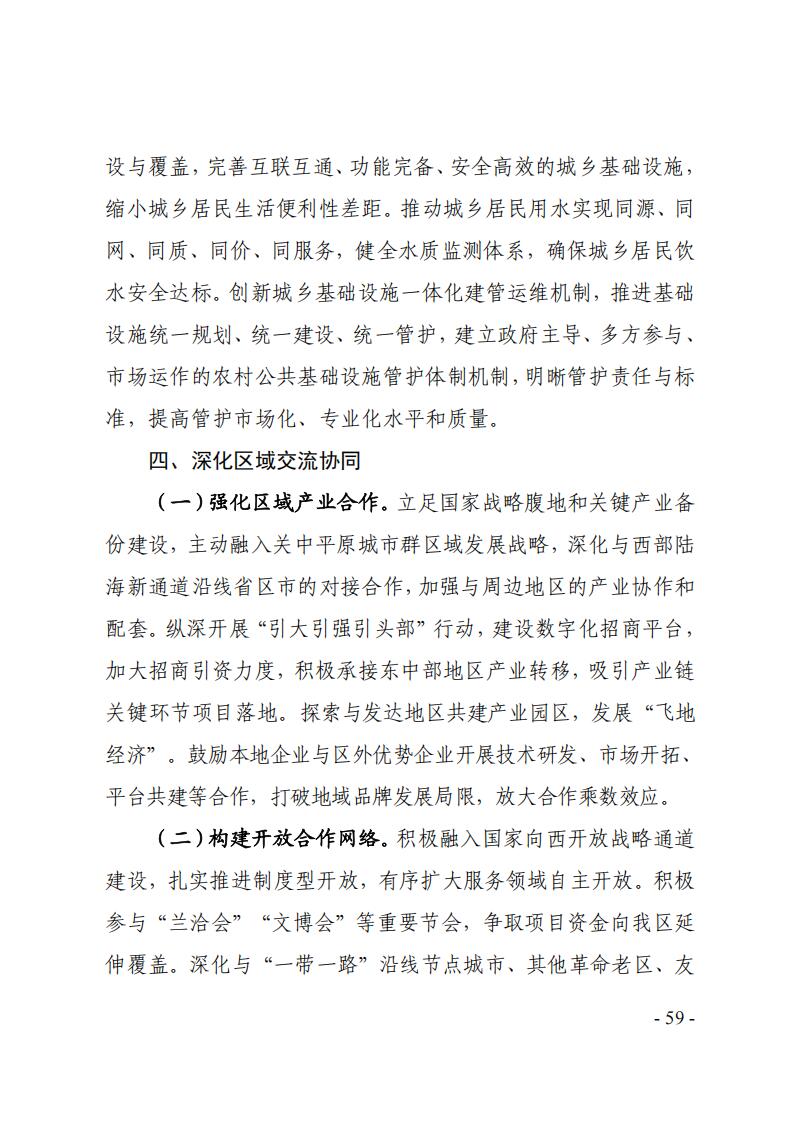 设与覆盖，完善互联互通、功能完备、安全高效的城乡基础设施，缩小城乡居民生活便利性差距。推动城乡居民用水实现同源、同网、同质、同价、同服务，健全水质监测体系，确保城乡居民饮水安全达标。创新城乡基础设施一体化建管运维机制，推进基础设施统一规划、统一建设、统一管护，建立政府主导、多方参与、市场运作的农村公共基础设施管护体制机制，明晰管护责任与标准，提高管护市场化、专业化水平和质量。

四、深化区域交流协同

（一）强化区域产业合作。立足国家战略腹地和关键产业备份建设，主动融入关中平原城市群区域发展战略，深化与西部陆海新通道沿线省区市的对接合作，加强与周边地区的产业协作和配套。纵深开展“引大引强引头部”行动，建设数字化招商平台，加大招商引资力度，积极承接东中部地区产业转移，吸引产业链关键环节项目落地。探索与发达地区共建产业园区，发展“飞地经济”。鼓励本地企业与区外优势企业开展技术研发、市场开拓、平台共建等合作，打破地域品牌发展局限，放大合作乘数效应。

（二）构建开放合作网络。积极融入国家向西开放战略通道建设，扎实推进制度型开放，有序扩大服务领域自主开放。积极参与“兰洽会”“文博会”等重要节会，争取项目资金向我区延伸覆盖。深化与“一带一路”沿线节点城市、其他革命老区、友

- 59 -